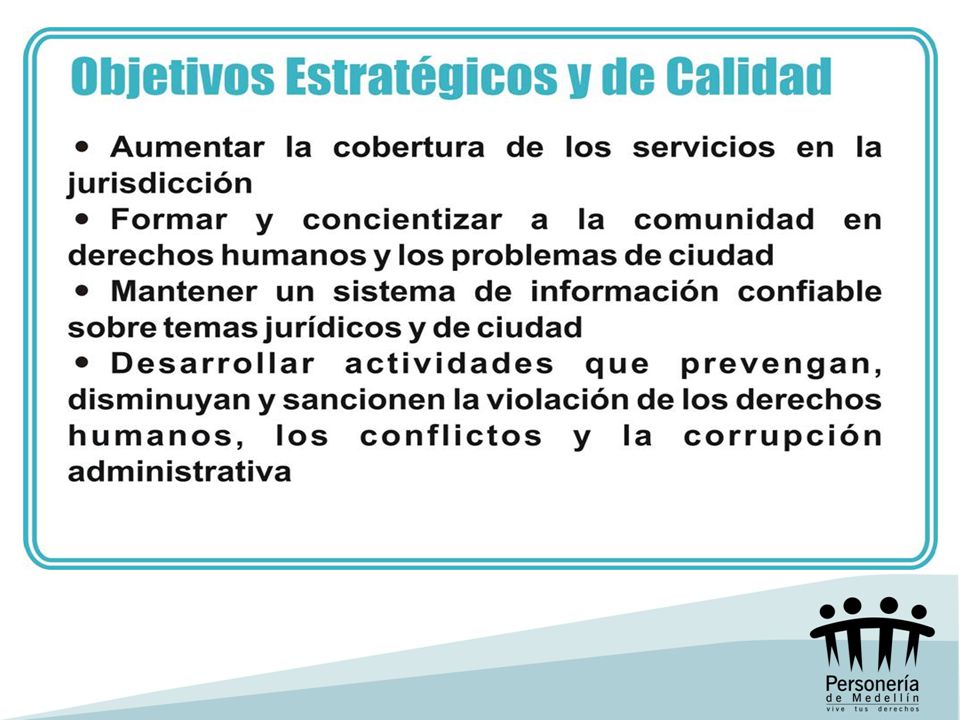 Objetivos Estratégicos y de Calidad

• Aumentar la cobertura de los servicios en la jurisdicción
• Formar y concientizar a la comunidad en derechos humanos y los problemas de ciudad
• Mantener un sistema de información confiable sobre temas jurídicos y de ciudad
• Desarrollar actividades que prevengan, disminuyan y sancionen la violación de los derechos humanos, los conflictos y la corrupción administrativa

Personería de Medellín vive tus derechos